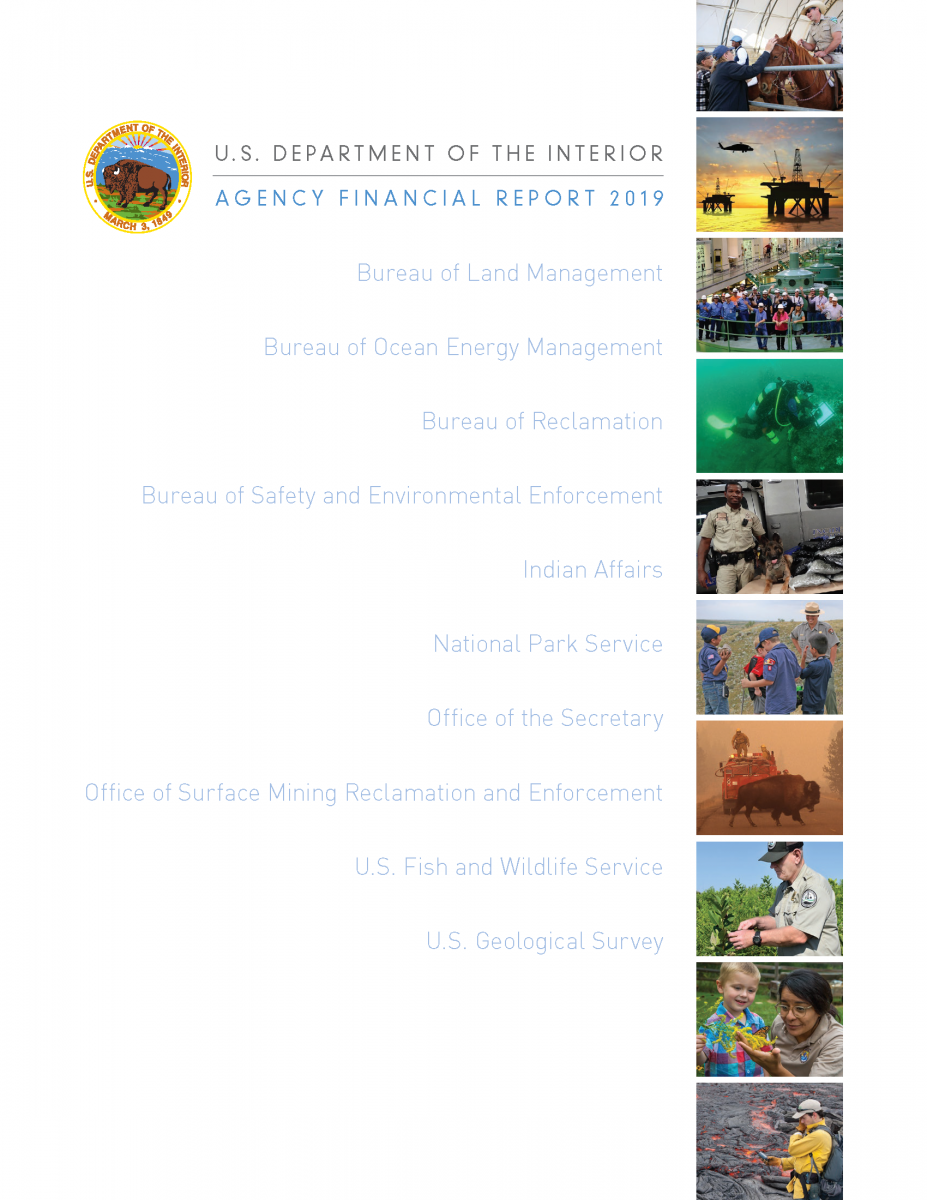 U.S. DEPARTMENT OF THE INTERIOR
MARCH 3, 1849

U.S. DEPARTMENT OF THE INTERIOR

AGENCY FINANCIAL REPORT 2019

Bureau of Land Management

Bureau of Ocean Energy Management

Bureau of Reclamation

Bureau of Safety and Environmental Enforcement

Indian Affairs

National Park Service

Office of the Secretary

Office of Surface Mining Reclamation and Enforcement

U.S. Fish and Wildlife Service

U.S. Geological Survey